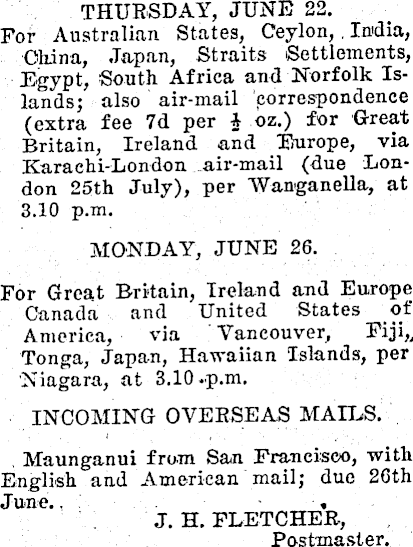 THURSDAY, JUNE 22.

For Australian States, Ceylon, India, China, Japan, Straits Settlements, Egypt, South Africa and Norfolk Islands; also air-mail correspondence (extra fee 7d per $\frac{1}{2}$ oz.) for Great Britain, Ireland and Europe, via Karachi-London air-mail (due London 25th July), per Wanganella, at 3.10 p.m.

MONDAY, JUNE 26.

For Great Britain, Ireland and Europe Canada and United States of America, via Vancouver, Fiji, Tonga, Japan, Hawaiian Islands, per Niagara, at 3.10 p.m.

INCOMING OVERSEAS MAILS.

Maunganui from San Francisco, with English and American mail; due 26th June.

J. H. FLETCHER,
Postmaster.